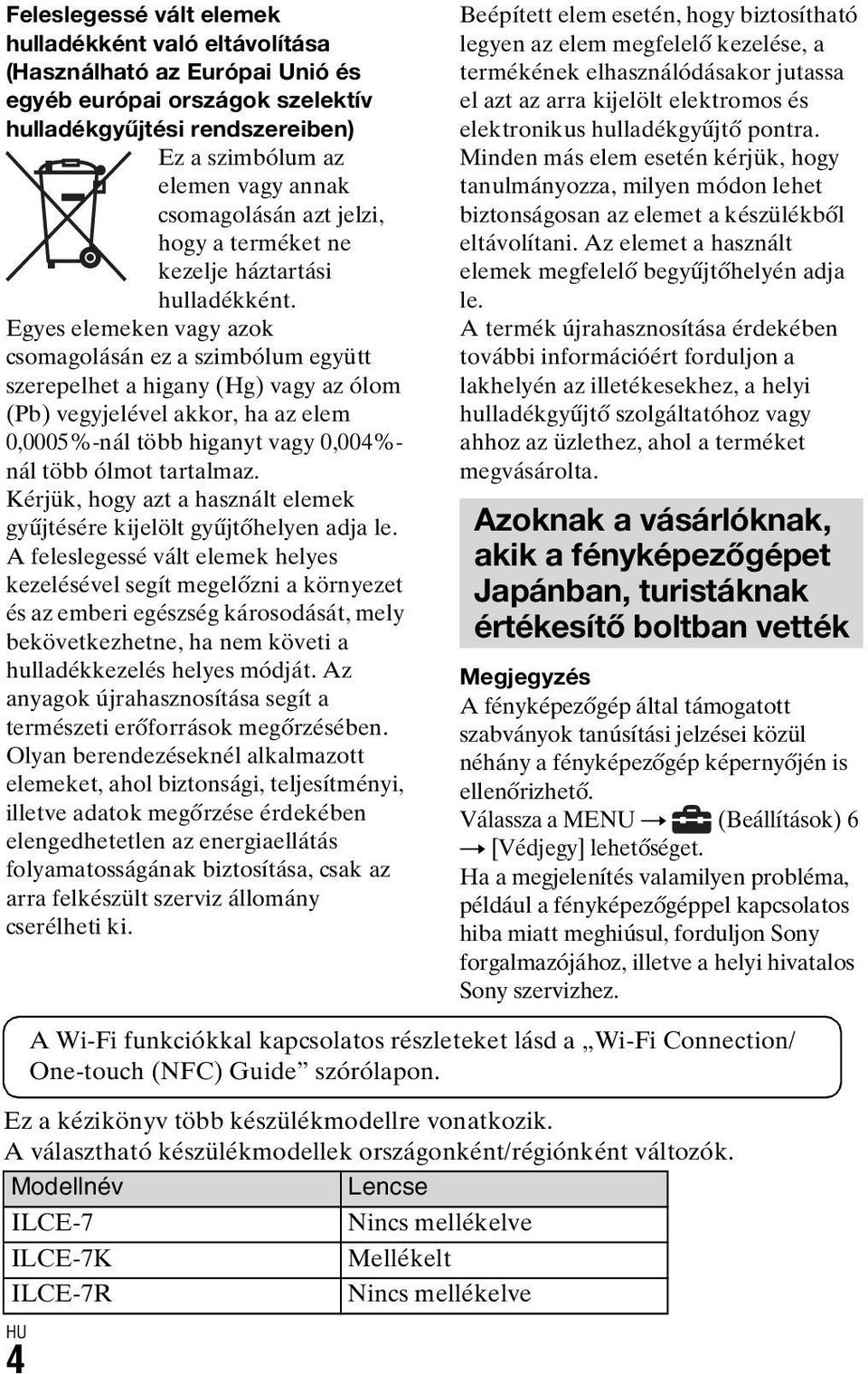 Feleslegessé vált elemek hulladékként való eltávolítása (Használható az Európai Unió és egyéb európai országok szelektív hulladékgyűjtési rendszereiben)

Ez a szimbólum az elemen vagy annak csomagolásán azt jelzi, hogy a terméket ne kezelje háztartási hulladékként.

Egyes elemeken vagy azok csomagolásán ez a szimbólum együtt szerepelhet a higany (Hg) vagy az ólom (Pb) vegyjelével akkor, ha az elem 0,0005%-nál több higanyt vagy 0,004%-nál több ólmot tartalmaz.

Kérjük, hogy azt a használt elemek gyűjtésére kijelölt gyűjtőhelyen adja le.

A feleslegessé vált elemek helyes kezelésével segít megelőzni a környezet és az emberi egészség károsodását, mely bekövetkezhetne, ha nem követi a hulladékkezelés helyes módját. Az anyagok újrahasznosítása segít a természeti erőforrások megőrzésében.

Olyan berendezéseknél alkalmazott elemeket, ahol biztonsági, teljesítményi, illetve adatok megőrzése érdekében elengedhetetlen az energiaellátás folyamatosságának biztosítása, csak az arra felkészült szerviz állomány cserélheti ki.

Beépített elem esetén, hogy biztosítható legyen az elem megfelelő kezelése, a termékének elhasználódásakor jutassa el azt az arra kijelölt elektromos és elektronikus hulladékgyűjtő pontra.

Minden más elem esetén kérjük, hogy tanulmányozza, milyen módon lehet biztonságosan az elemet a készülékből eltávolítani. Az elemet a használt elemek megfelelő begyűjtőhelyén adja le.

A termék újrahasznosítása érdekében további információért forduljon a lakhelyén az illetékesekhez, a helyi hulladékgyűjtő szolgáltatóhoz vagy ahhoz az üzlethez, ahol a terméket megvásárolta.

Azoknak a vásárlóknak, akik a fényképezőgépet Japánban, turistáknak értékesítő boltban vették

Megjegyzés

A fényképezőgép által támogatott szabványok tanúsítási jelzései közül néhány a fényképezőgép képernyőjén is ellenőrizhető.

Válassza a MENU → (Beállítások) 6 → [Védjegy] lehetőséget.

Ha a megjelenítés valamilyen probléma, például a fényképezőgéppel kapcsolatos hiba miatt meghiúsul, forduljon Sony forgalmazójához, illetve a helyi hivatalos Sony szervizhez.

A Wi-Fi funkciókkal kapcsolatos részleteket lásd a „Wi-Fi Connection/ One-touch (NFC) Guide” szórólapon.

Ez a kézikönyv több készülékmodellre vonatkozik.
A választható készülékmodellek országonként/régiónként változók.

| Modellnév | Lencse |
|---|---|
| ILCE-7 | Nincs mellékelve |
| ILCE-7K | Mellékelt |
| ILCE-7R | Nincs mellékelve |

HU
4